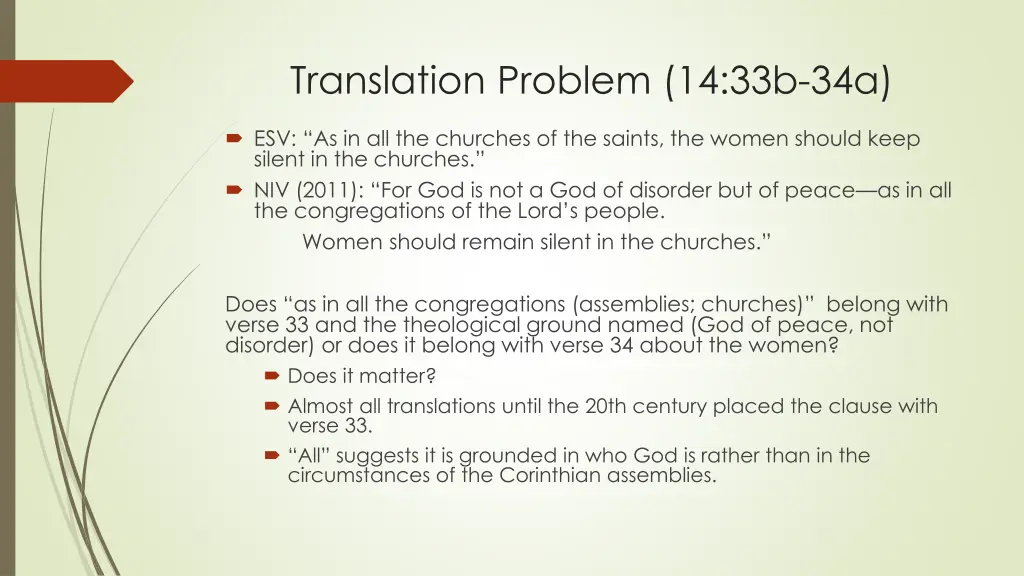 Translation Problem (14:33b-34a)

ESV: “As in all the churches of the saints, the women should keep silent in the churches.”

NIV (2011): “For God is not a God of disorder but of peace—as in all the congregations of the Lord’s people.

Women should remain silent in the churches.”

Does “as in all the congregations (assemblies; churches)” belong with verse 33 and the theological ground named (God of peace, not disorder) or does it belong with verse 34 about the women?

Does it matter?

Almost all translations until the 20th century placed the clause with verse 33.

“All” suggests it is grounded in who God is rather than in the circumstances of the Corinthian assemblies.